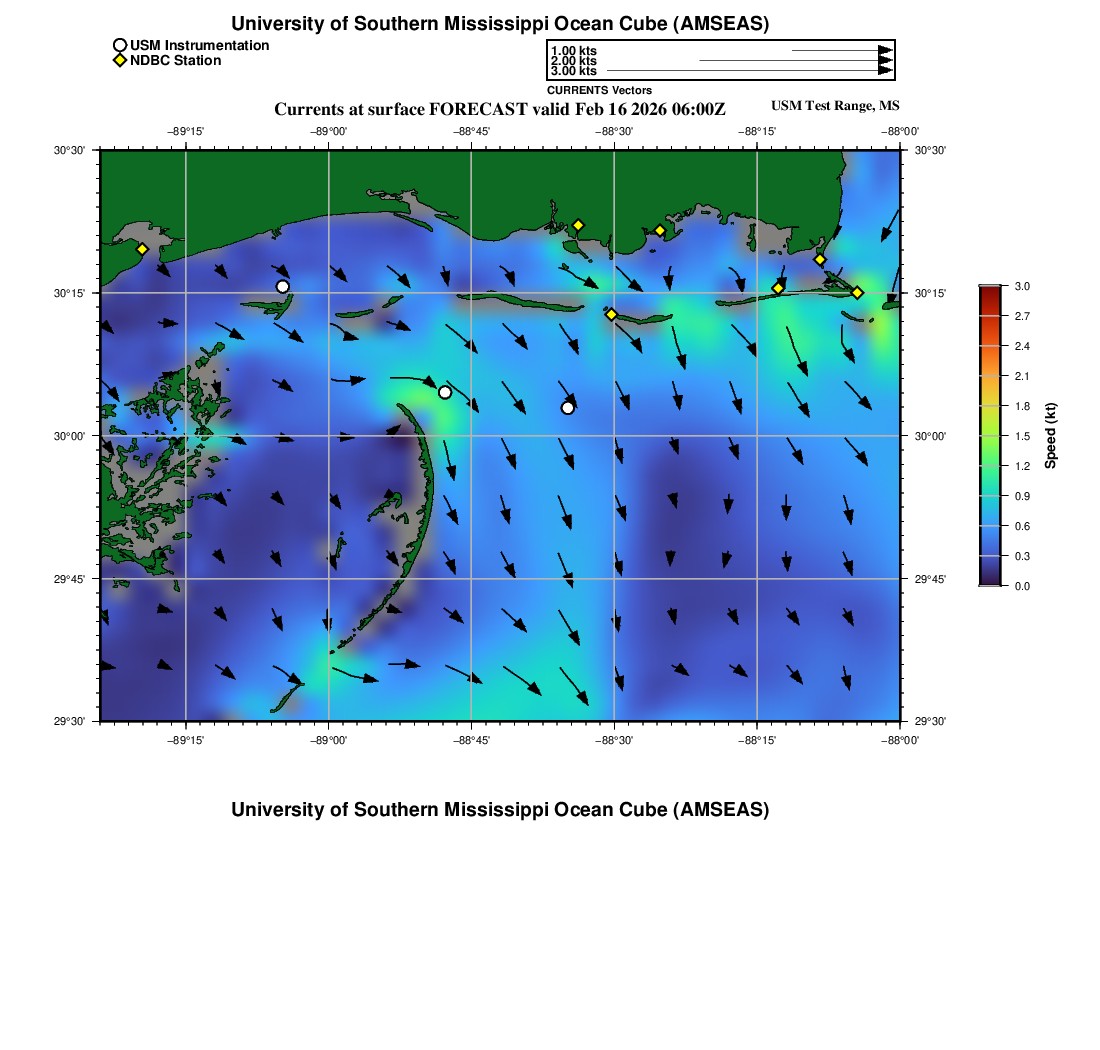 University of Southern Mississippi Ocean Cube (AMSEAS)

USM Instrumentation
NDBC Station

1.00 kts
2.00 kts
3.00 kts
CURRENTS Vectors

Currents at surface FORECAST valid Feb 16 2026 06:00Z

USM Test Range, MS

−89°15' −89°00' −88°45' −88°30' −88°15' −88°00'

30°30' 30°15' 30°00' 29°45' 29°30'

30°30' 30°15' 30°00' 29°45' 29°30'

−89°15' −89°00' −88°45' −88°30' −88°15' −88°00'

3.0 2.7 2.4 2.1 1.8 1.5 1.2 0.9 0.6 0.3 0.0

Speed (kt)

University of Southern Mississippi Ocean Cube (AMSEAS)